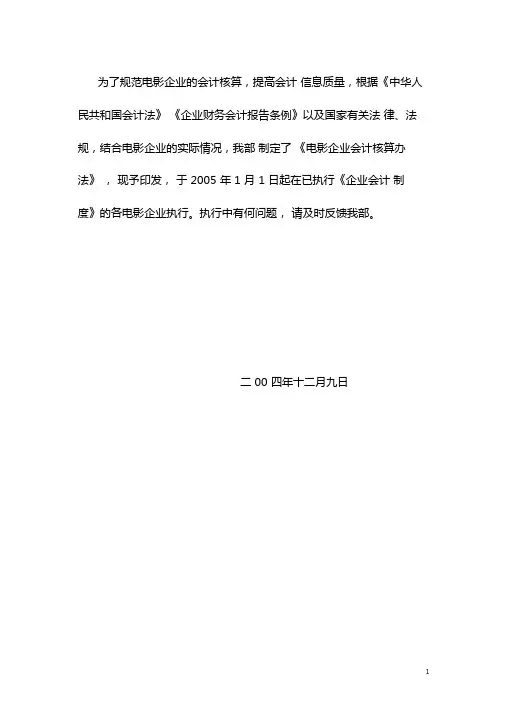 为了规范电影企业的会计核算，提高会计 信息质量，根据《中华人民共和国会计法》《企业财务会计报告条例》以及国家有关法 律、法规，结合电影企业的实际情况，我部 制定了《电影企业会计核算办法》，现予印发，于 2005 年 1 月 1 日起在已执行《企业会计 制度》的各电影企业执行。执行中有何问题，请及时反馈我部。

二 00 四年十二月九日

1